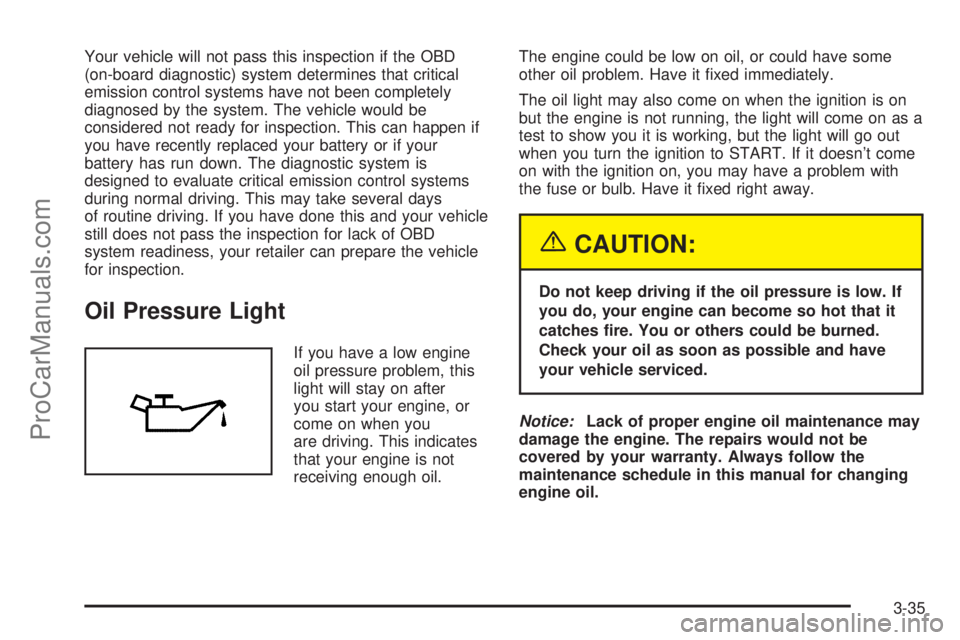 Your vehicle will not pass this inspection if the OBD (on-board diagnostic) system determines that critical emission control systems have not been completely diagnosed by the system. The vehicle would be considered not ready for inspection. This can happen if you have recently replaced your battery or if your battery has run down. The diagnostic system is designed to evaluate critical emission control systems during normal driving. This may take several days of routine driving. If you have done this and your vehicle still does not pass the inspection for lack of OBD system readiness, your retailer can prepare the vehicle for inspection.

Oil Pressure Light

If you have a low engine oil pressure problem, this light will stay on after you start your engine, or come on when you are driving. This indicates that your engine is not receiving enough oil.

The engine could be low on oil, or could have some other oil problem. Have it fixed immediately.

The oil light may also come on when the ignition is on but the engine is not running, the light will come on as a test to show you it is working, but the light will go out when you turn the ignition to START. If it doesn't come on with the ignition on, you may have a problem with the fuse or bulb. Have it fixed right away.

CAUTION:

Do not keep driving if the oil pressure is low. If you do, your engine can become so hot that it catches fire. You or others could be burned. Check your oil as soon as possible and have your vehicle serviced.

Notice: Lack of proper engine oil maintenance may damage the engine. The repairs would not be covered by your warranty. Always follow the maintenance schedule in this manual for changing engine oil.

3-35

ProCarManuals.com

carmanualsonline.info